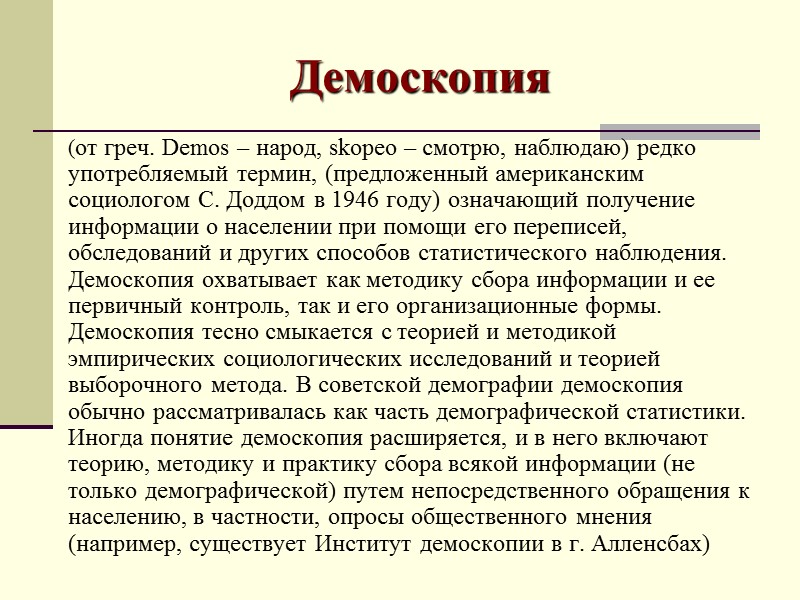 Демоскопия

(от греч. Demos – народ, skopeo – смотрю, наблюдаю) редко употребляемый термин, (предложенный американским социологом С. Доддом в 1946 году) означающий получение информации о населении при помощи его переписей, обследований и других способов статистического наблюдения. Демоскопия охватывает как методику сбора информации и ее первичный контроль, так и его организационные формы. Демоскопия тесно смыкается с теорией и методикой эмпирических социологических исследований и теорией выборочного метода. В советской демографии демоскопия обычно рассматривалась как часть демографической статистики. Иногда понятие демоскопия расширяется, и в него включают теорию, методику и практику сбора всякой информации (не только демографической) путем непосредственного обращения к населению, в частности, опросы общественного мнения (например, существует Институт демоскопии в г. Алленсбах)